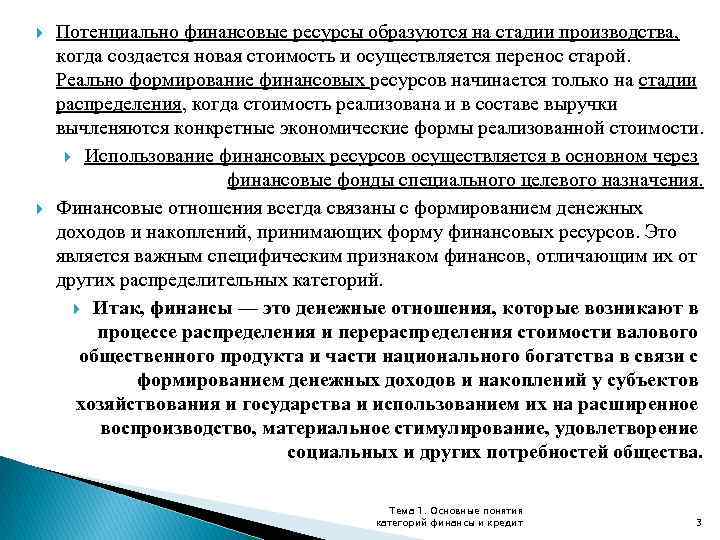 Потенциально финансовые ресурсы образуются на стадии производства, когда создается новая стоимость и осуществляется перенос старой. Реально формирование финансовых ресурсов начинается только на стадии распределения, когда стоимость реализована и в составе выручки вычленяются конкретные экономические формы реализованной стоимости.

Использование финансовых ресурсов осуществляется в основном через финансовые фонды специального целевого назначения.

Финансовые отношения всегда связаны с формированием денежных доходов и накоплений, принимающих форму финансовых ресурсов. Это является важным специфическим признаком финансов, отличающим их от других распределительных категорий.

Итак, финансы — это денежные отношения, которые возникают в процессе распределения и перераспределения стоимости валового общественного продукта и части национального богатства в связи с формированием денежных доходов и накоплений у субъектов хозяйствования и государства и использованием их на расширенное воспроизводство, материальное стимулирование, удовлетворение социальных и других потребностей общества.

Тема 1. Основные понятия категорий финансы и кредит

3